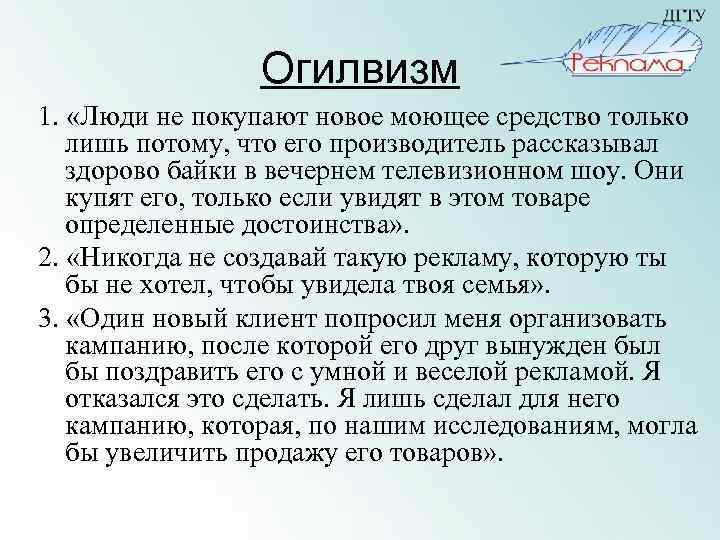 ДГТУ

Реклама

Огилвизм

1. «Люди не покупают новое моющее средство только лишь потому, что его производитель рассказывал здорово байки в вечернем телевизионном шоу. Они купят его, только если увидят в этом товаре определенные достоинства».

2. «Никогда не создавай такую рекламу, которую ты бы не хотел, чтобы увидела твоя семья».

3. «Один новый клиент попросил меня организовать кампанию, после которой его друг вынужден был бы поздравить его с умной и веселой рекламой. Я отказался это сделать. Я лишь сделал для него кампанию, которая, по нашим исследованиям, могла бы увеличить продажу его товаров».